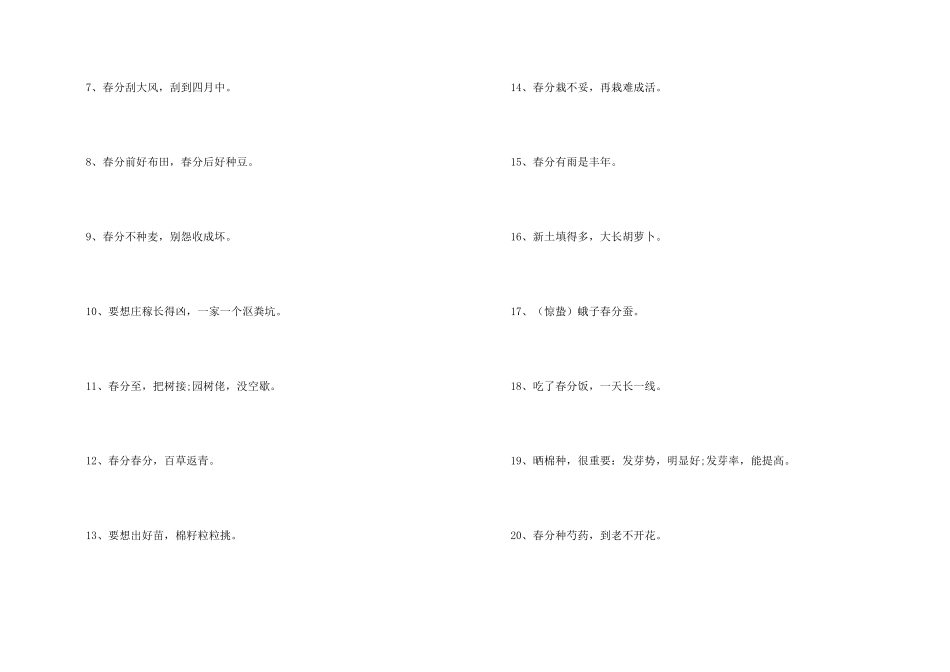 7、春分刮大风，刮到四月中。

8、春分前好布田，春分后好种豆。

9、春分不种麦，别怨收成坏。

10、要想庄稼长得凶，一家一个沤粪坑。

11、春分至，把树接;园树佬，没空歇。

12、春分春分，百草返青。

13、要想出好苗，棉籽粒粒挑。

14、春分栽不妥，再栽难成活。

15、春分有雨是丰年。

16、新土填得多，大长胡萝卜。

17、（惊蛰）蛾子春分蚕。

18、吃了春分饭，一天长一线。

19、晒棉种，很重要：发芽势，明显好;发芽率，能提高。

20、春分种芍药，到老不开花。